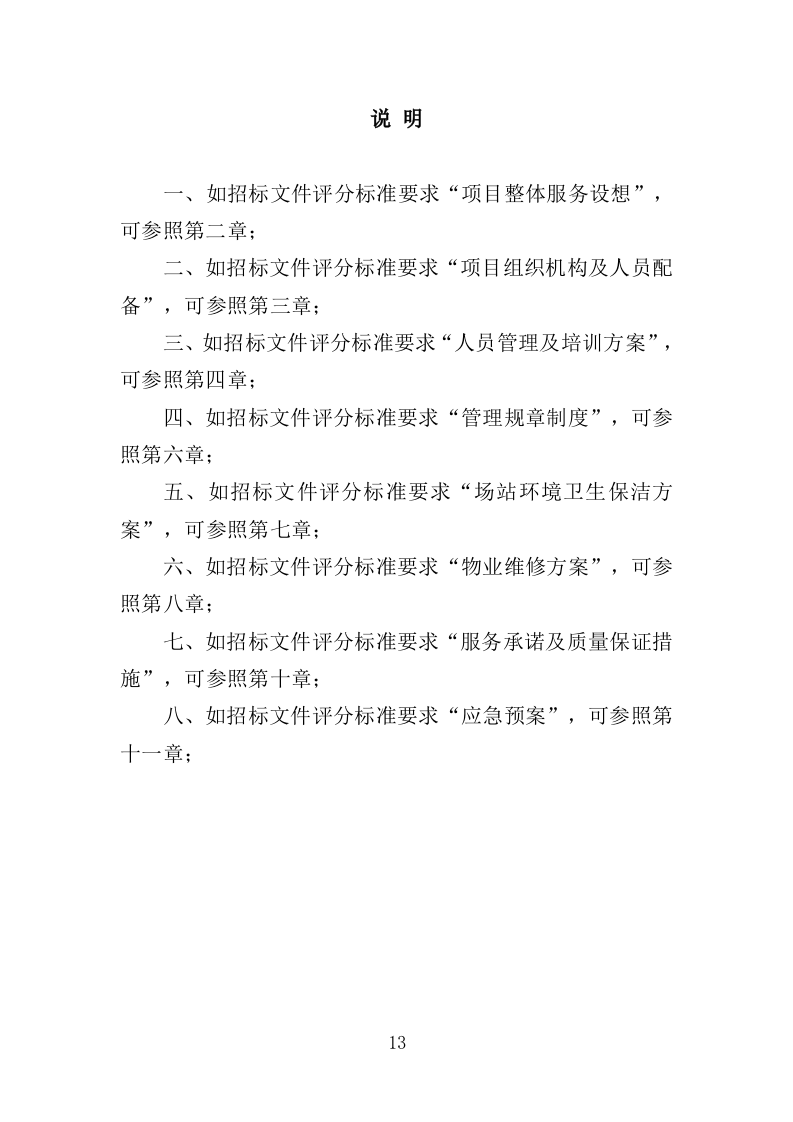 说 明

一、如招标文件评分标准要求“项目整体服务设想”，可参照第二章；

二、如招标文件评分标准要求“项目组织机构及人员配备”，可参照第三章；

三、如招标文件评分标准要求“人员管理及培训方案”，可参照第四章；

四、如招标文件评分标准要求“管理规章制度”，可参照第六章；

五、如招标文件评分标准要求“场站环境卫生保洁方案”，可参照第七章；

六、如招标文件评分标准要求“物业维修方案”，可参照第八章；

七、如招标文件评分标准要求“服务承诺及质量保证措施”，可参照第十章；

八、如招标文件评分标准要求“应急预案”，可参照第十一章；

13